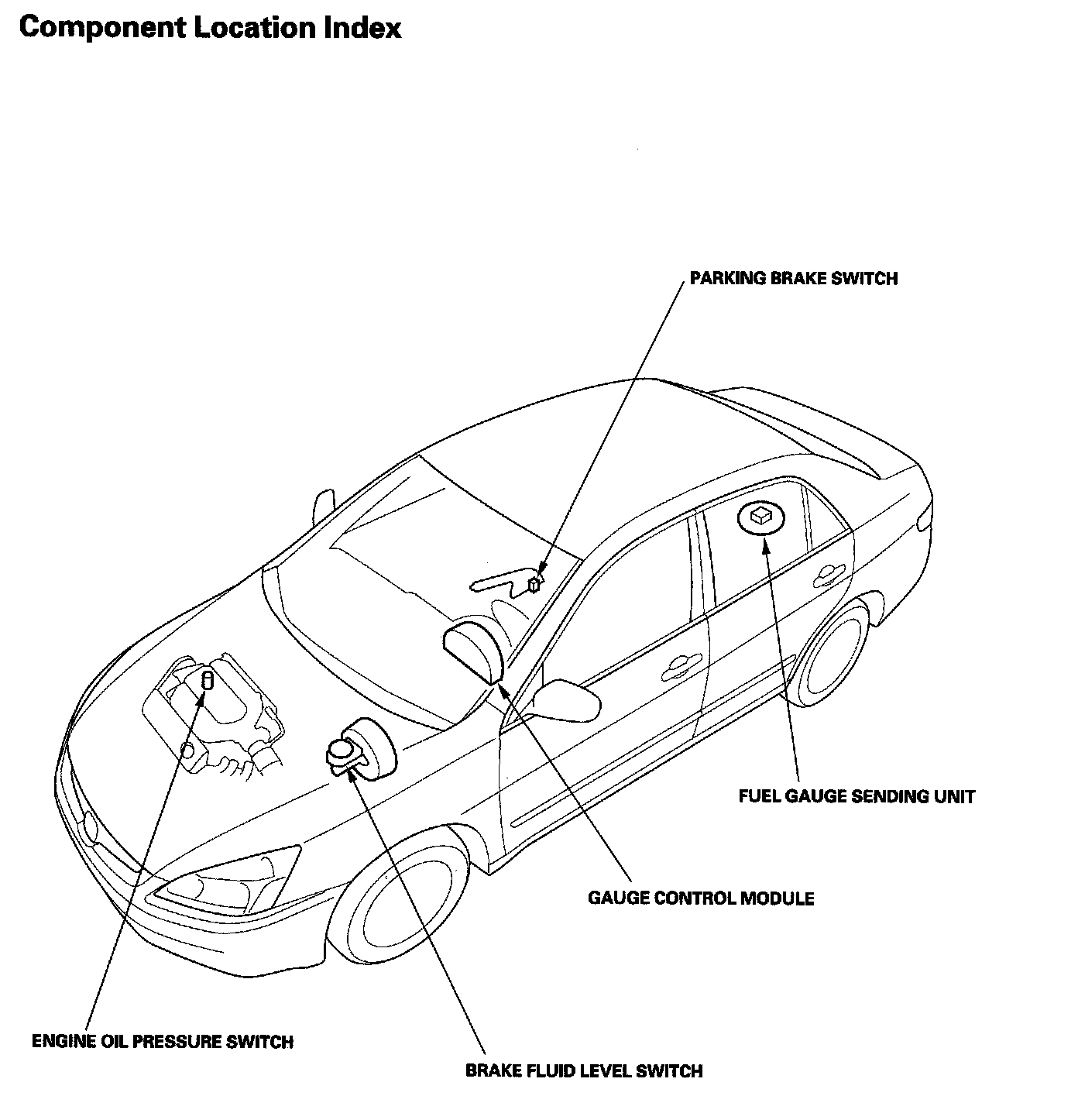 Component Location Index

PARKING BRAKE SWITCH

FUEL GAUGE SENDING UNIT

GAUGE CONTROL MODULE

ENGINE OIL PRESSURE SWITCH

BRAKE FLUID LEVEL SWITCH